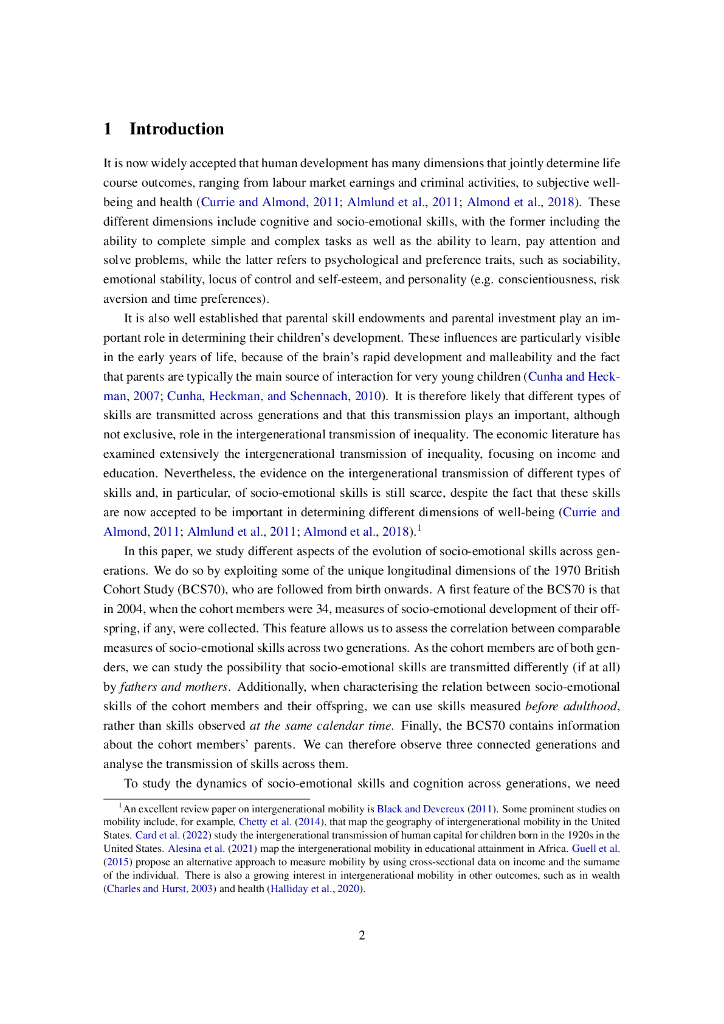 1 Introduction

It is now widely accepted that human development has many dimensions that jointly determine life course outcomes, ranging from labour market earnings and criminal activities, to subjective well-being and health (Currie and Almond, 2011; Almlund et al., 2011; Almond et al., 2018). These different dimensions include cognitive and socio-emotional skills, with the former including the ability to complete simple and complex tasks as well as the ability to learn, pay attention and solve problems, while the latter refers to psychological and preference traits, such as sociability, emotional stability, locus of control and self-esteem, and personality (e.g. conscientiousness, risk aversion and time preferences).

It is also well established that parental skill endowments and parental investment play an important role in determining their children's development. These influences are particularly visible in the early years of life, because of the brain's rapid development and malleability and the fact that parents are typically the main source of interaction for very young children (Cunha and Heckman, 2007; Cunha, Heckman, and Schennach, 2010). It is therefore likely that different types of skills are transmitted across generations and that this transmission plays an important, although not exclusive, role in the intergenerational transmission of inequality. The economic literature has examined extensively the intergenerational transmission of inequality, focusing on income and education. Nevertheless, the evidence on the intergenerational transmission of different types of skills and, in particular, of socio-emotional skills is still scarce, despite the fact that these skills are now accepted to be important in determining different dimensions of well-being (Currie and Almond, 2011; Almlund et al., 2011; Almond et al., 2018).$^1$

In this paper, we study different aspects of the evolution of socio-emotional skills across generations. We do so by exploiting some of the unique longitudinal dimensions of the 1970 British Cohort Study (BCS70), who are followed from birth onwards. A first feature of the BCS70 is that in 2004, when the cohort members were 34, measures of socio-emotional development of their offspring, if any, were collected. This feature allows us to assess the correlation between comparable measures of socio-emotional skills across two generations. As the cohort members are of both genders, we can study the possibility that socio-emotional skills are transmitted differently (if at all) by fathers and mothers. Additionally, when characterising the relation between socio-emotional skills of the cohort members and their offspring, we can use skills measured before adulthood, rather than skills observed at the same calendar time. Finally, the BCS70 contains information about the cohort members' parents. We can therefore observe three connected generations and analyse the transmission of skills across them.

To study the dynamics of socio-emotional skills and cognition across generations, we need

$^1$An excellent review paper on intergenerational mobility is Black and Devereux (2011). Some prominent studies on mobility include, for example, Chetty et al. (2014), that map the geography of intergenerational mobility in the United States. Card et al. (2022) study the intergenerational transmission of human capital for children born in the 1920s in the United States. Alesina et al. (2021) map the intergenerational mobility in educational attainment in Africa. Guell et al. (2015) propose an alternative approach to measure mobility by using cross-sectional data on income and the surname of the individual. There is also a growing interest in intergenerational mobility in other outcomes, such as in wealth (Charles and Hurst, 2003) and health (Halliday et al., 2020).

2